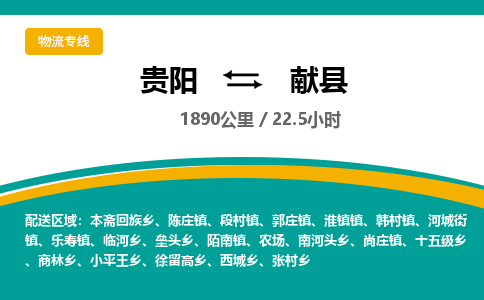 物流专线

贵阳 献县

1890公里 / 22.5小时

配送区域：本斋回族乡、陈庄镇、段村镇、郭庄镇、淮镇镇、韩村镇、河城街镇、乐寿镇、临河乡、垒头乡、陌南镇、农场、南河头乡、尚庄镇、十五级乡、商林乡、小平王乡、徐留高乡、西城乡、张村乡